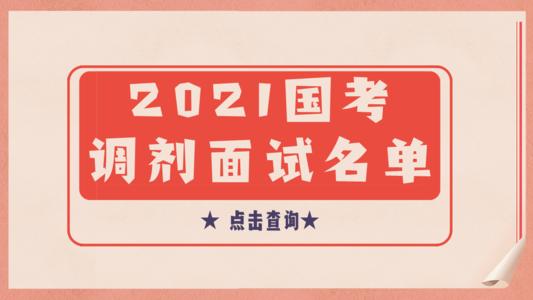 2021国考
调剂面试名单

★ 点击查询★